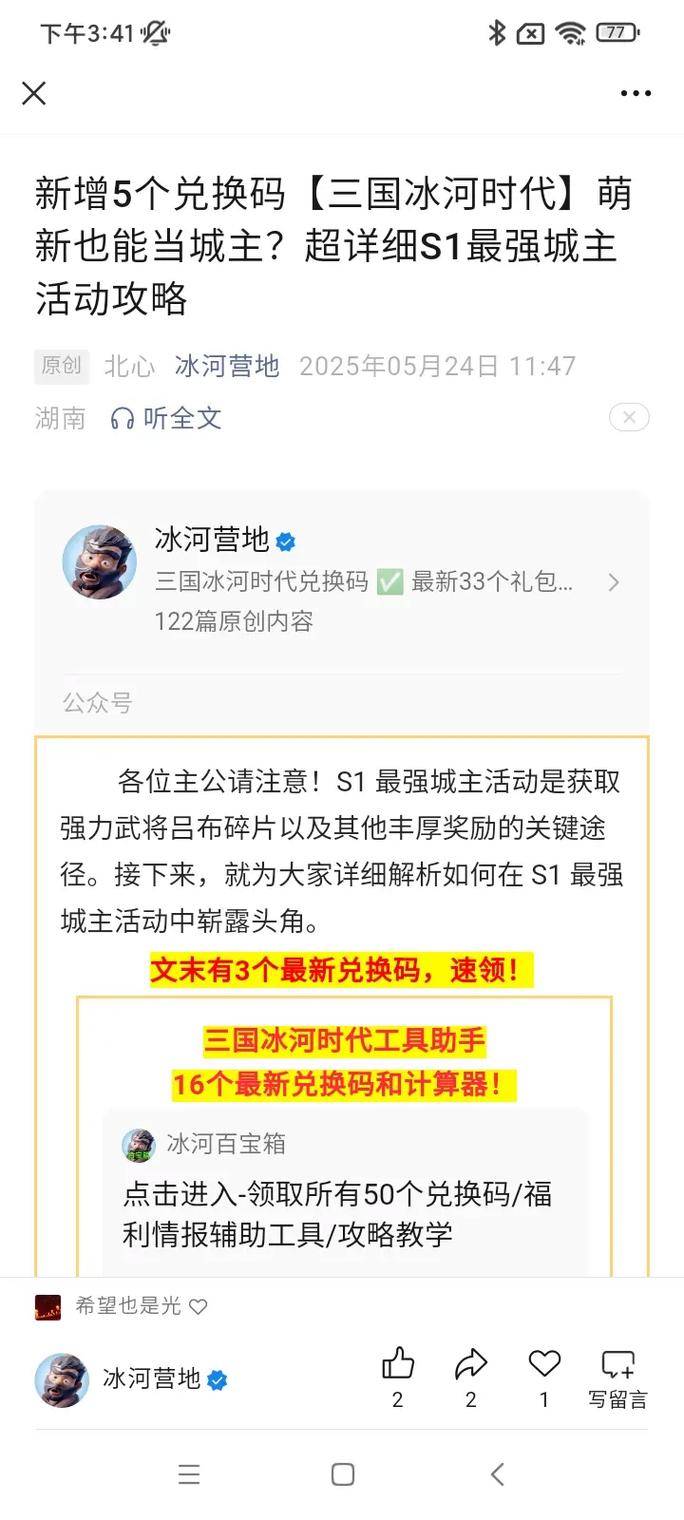 下午3:41

77

新增5个兑换码【三国冰河时代】萌新也能当城主？超详细S1最强城主活动攻略

原创 北心 冰河营地 2025年05月24日 11:47

湖南 听全文

冰河营地

三国冰河时代兑换码 ✅ 最新33个礼包...

122篇原创内容

公众号

各位主公请注意！S1 最强城主活动是获取强力武将吕布碎片以及其他丰厚奖励的关键途径。接下来，就为大家详细解析如何在 S1 最强城主活动中崭露头角。

文末有3个最新兑换码，速领！

三国冰河时代工具助手

16个最新兑换码和计算器！

冰河百宝箱

点击进入-领取所有50个兑换码/福利情报辅助工具/攻略教学

希望也是光

冰河营地

2 2 1 写留言